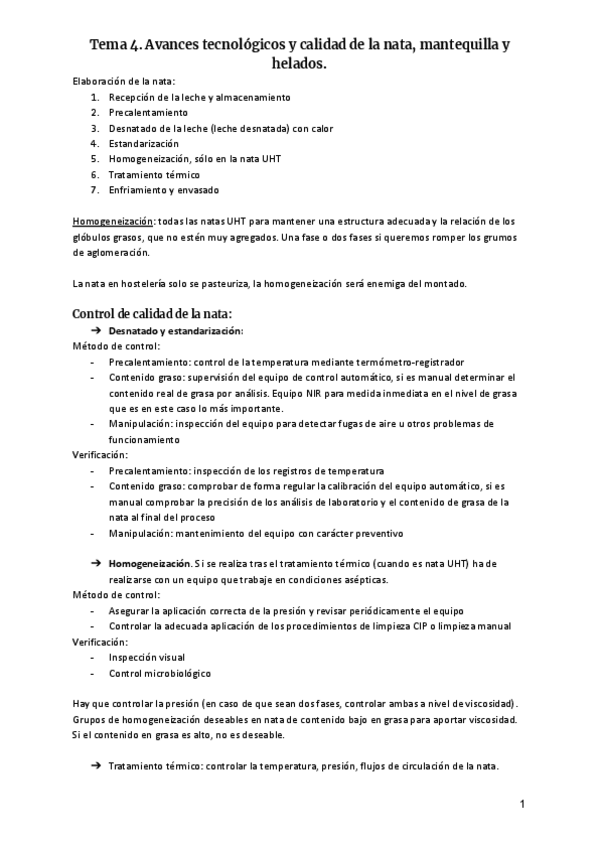 Tema 4. Avances tecnológicos y calidad de la nata, mantequilla y helados.

Elaboración de la nata:
1. Recepción de la leche y almacenamiento
2. Precalentamiento
3. Desnatado de la leche (leche desnatada) con calor
4. Estandarización
5. Homogeneización, sólo en la nata UHT
6. Tratamiento térmico
7. Enfriamiento y envasado

Homogeneización: todas las natas UHT para mantener una estructura adecuada y la relación de los glóbulos grasos, que no estén muy agregados. Una fase o dos fases si queremos romper los grumos de aglomeración.

La nata en hostelería solo se pasteuriza, la homogeneización será enemiga del montado.

Control de calidad de la nata:

➔ Desnatado y estandarización:
Método de control:
- Precalentamiento: control de la temperatura mediante termómetro-registrador
- Contenido graso: supervisión del equipo de control automático, si es manual determinar el contenido real de grasa por análisis. Equipo NIR para medida inmediata en el nivel de grasa que es en este caso lo más importante.
- Manipulación: inspección del equipo para detectar fugas de aire u otros problemas de funcionamiento
Verificación:
- Precalentamiento: inspección de los registros de temperatura
- Contenido graso: comprobar de forma regular la calibración del equipo automático, si es manual comprobar la precisión de los análisis de laboratorio y el contenido de grasa de la nata al final del proceso
- Manipulación: mantenimiento del equipo con carácter preventivo

➔ Homogeneización. Si se realiza tras el tratamiento térmico (cuando es nata UHT) ha de realizarse con un equipo que trabaje en condiciones asépticas.
Método de control:
- Asegurar la aplicación correcta de la presión y revisar periódicamente el equipo
- Controlar la adecuada aplicación de los procedimientos de limpieza CIP o limpieza manual
Verificación:
- Inspección visual
- Control microbiológico

Hay que controlar la presión (en caso de que sean dos fases, controlar ambas a nivel de viscosidad). Grupos de homogeneización deseables en nata de contenido bajo en grasa para aportar viscosidad. Si el contenido en grasa es alto, no es deseable.

➔ Tratamiento térmico: controlar la temperatura, presión, flujos de circulación de la nata.

1